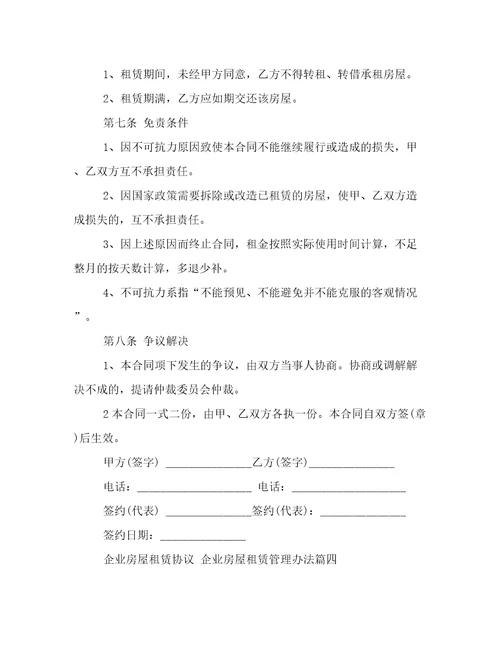 1、租赁期间，未经甲方同意，乙方不得转租、转借承租房屋。

2、租赁期满，乙方应如期交还该房屋。

第七条 免责条件

1、因不可抗力原因致使本合同不能继续履行或造成的损失，甲、乙双方互不承担责任。

2、因国家政策需要拆除或改造已租赁的房屋，使甲、乙双方造成损失的，互不承担责任。

3、因上述原因而终止合同，租金按照实际使用时间计算，不足整月的按天数计算，多退少补。

4、不可抗力系指“不能预见、不能避免并不能克服的客观情况”。

第八条 争议解决

1、本合同项下发生的争议，由双方当事人协商。协商或调解解决不成的，提请仲裁委员会仲裁。

2 本合同一式二份，由甲、乙双方各执一份。本合同自双方签(章)后生效。

甲方(签字) ______________乙方(签字)______________

电话：__________________ 电话：__________________

签约(代表) ______________签约(代表)：______________

签约日期：______________

企业房屋租赁协议 企业房屋租赁管理办法篇四